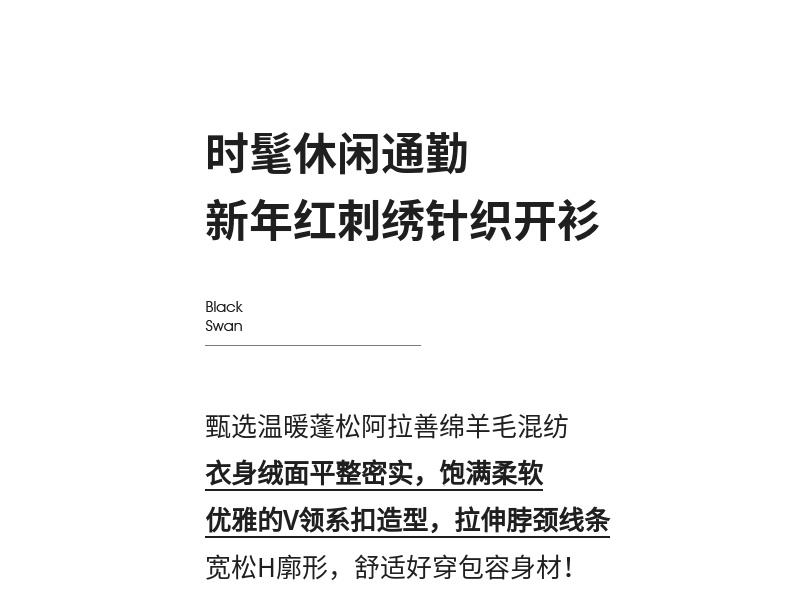 时髦休闲通勤
新年红刺绣针织开衫

Black
Swan

甄选温暖蓬松阿拉善绵羊毛混纺
衣身绒面平整密实，饱满柔软
优雅的V领系扣造型，拉伸脖颈线条
宽松H廓形，舒适好穿包容身材！